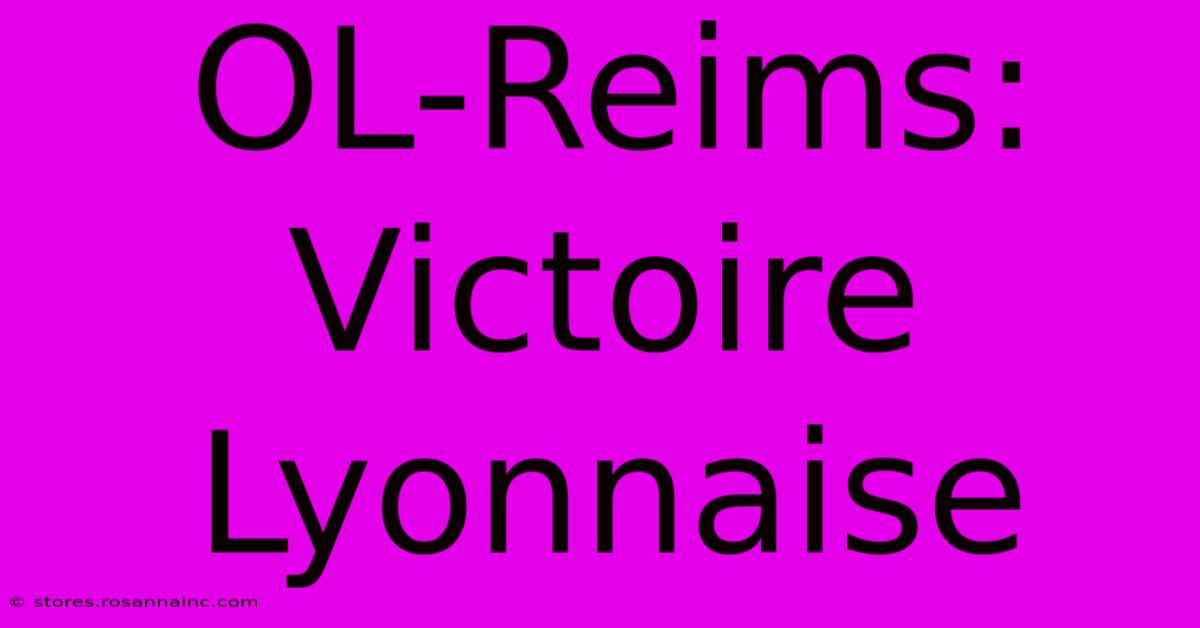 OL-Reims: Victoire Lyonnaise

© stores.rosannainc.com